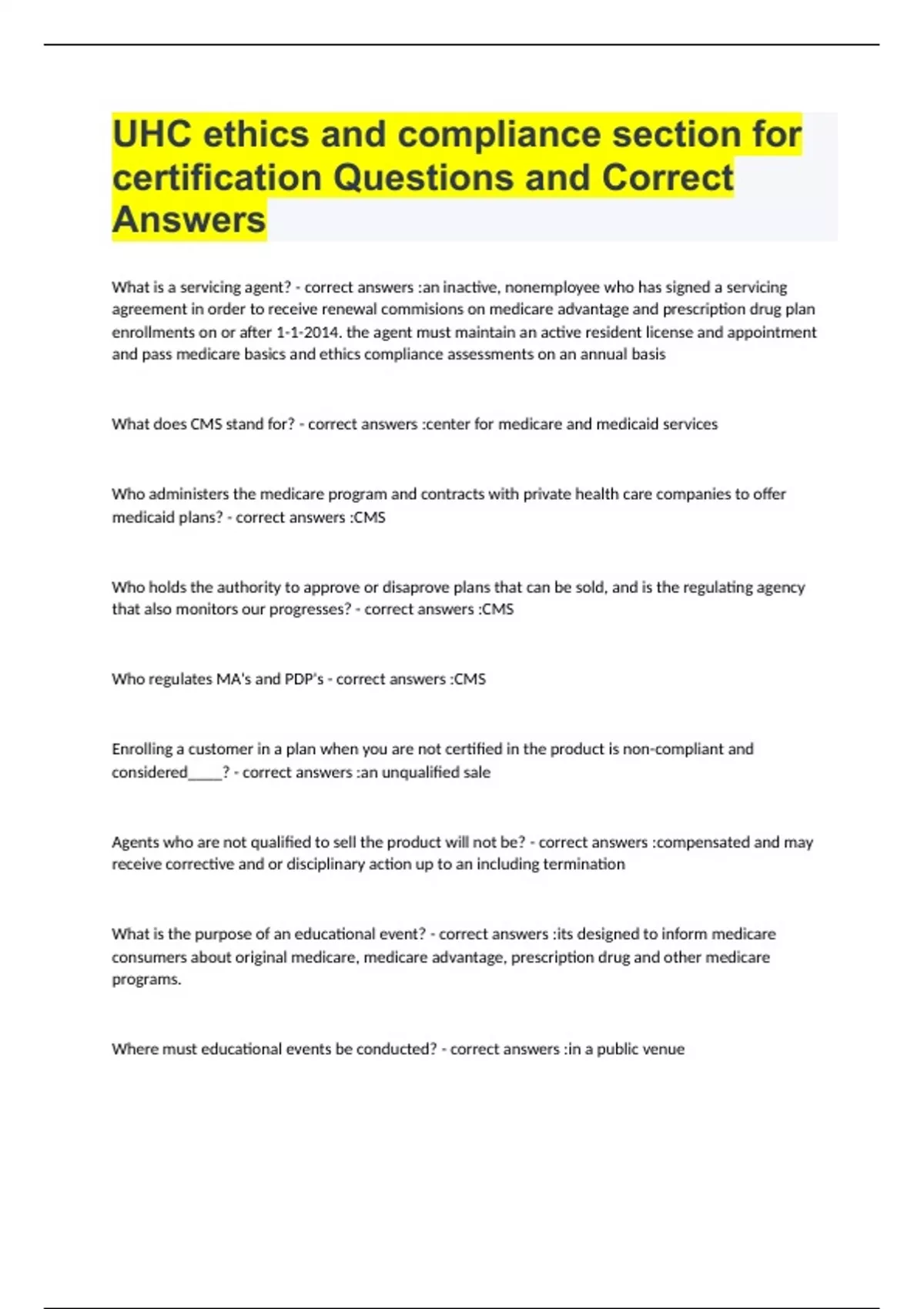 UHC ethics and compliance section for certification Questions and Correct Answers

What is a servicing agent? - correct answers :an inactive, nonemployee who has signed a servicing agreement in order to receive renewal commisions on medicare advantage and prescription drug plan enrollments on or after 1-1-2014. the agent must maintain an active resident license and appointment and pass medicare basics and ethics compliance assessments on an annual basis

What does CMS stand for? - correct answers :center for medicare and medicaid services

Who administers the medicare program and contracts with private health care companies to offer medicaid plans? - correct answers :CMS

Who holds the authority to approve or disaprove plans that can be sold, and is the regulating agency that also monitors our progresses? - correct answers :CMS

Who regulates MA's and PDP's - correct answers :CMS

Enrolling a customer in a plan when you are not certified in the product is non-compliant and considered_____? - correct answers :an unqualified sale

Agents who are not qualified to sell the product will not be? - correct answers :compensated and may receive corrective and or disciplinary action up to an including termination

What is the purpose of an educational event? - correct answers :its designed to inform medicare consumers about original medicare, medicare advantage, prescription drug and other medicare programs.

Where must educational events be conducted? - correct answers :in a public venue